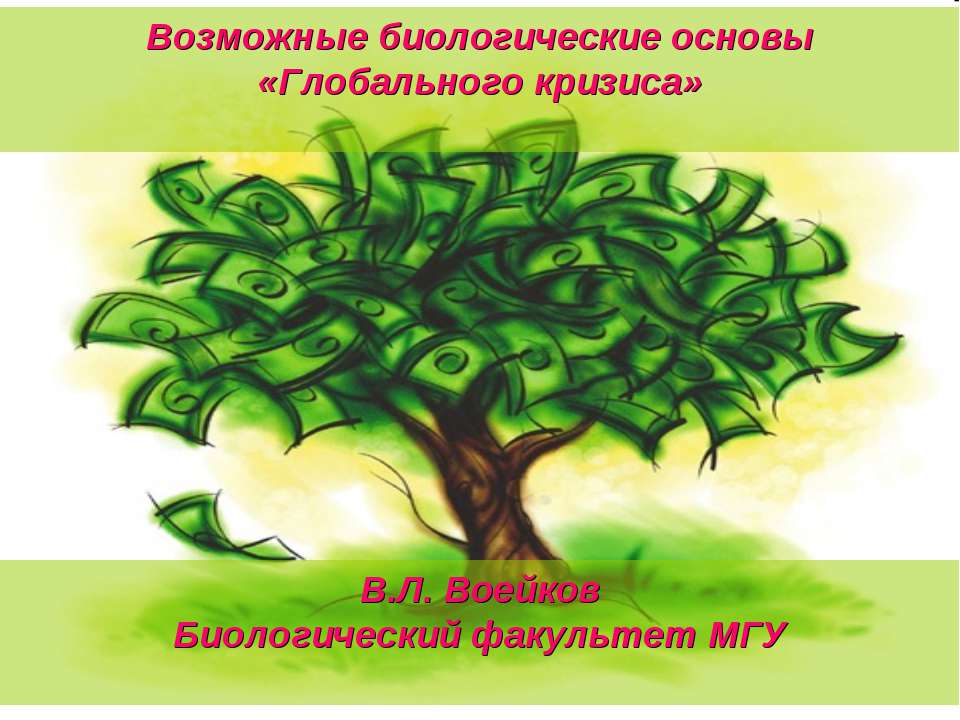 Возможные биологические основы «Глобального кризиса»

В.Л. Воейков
Биологический факультет МГУ